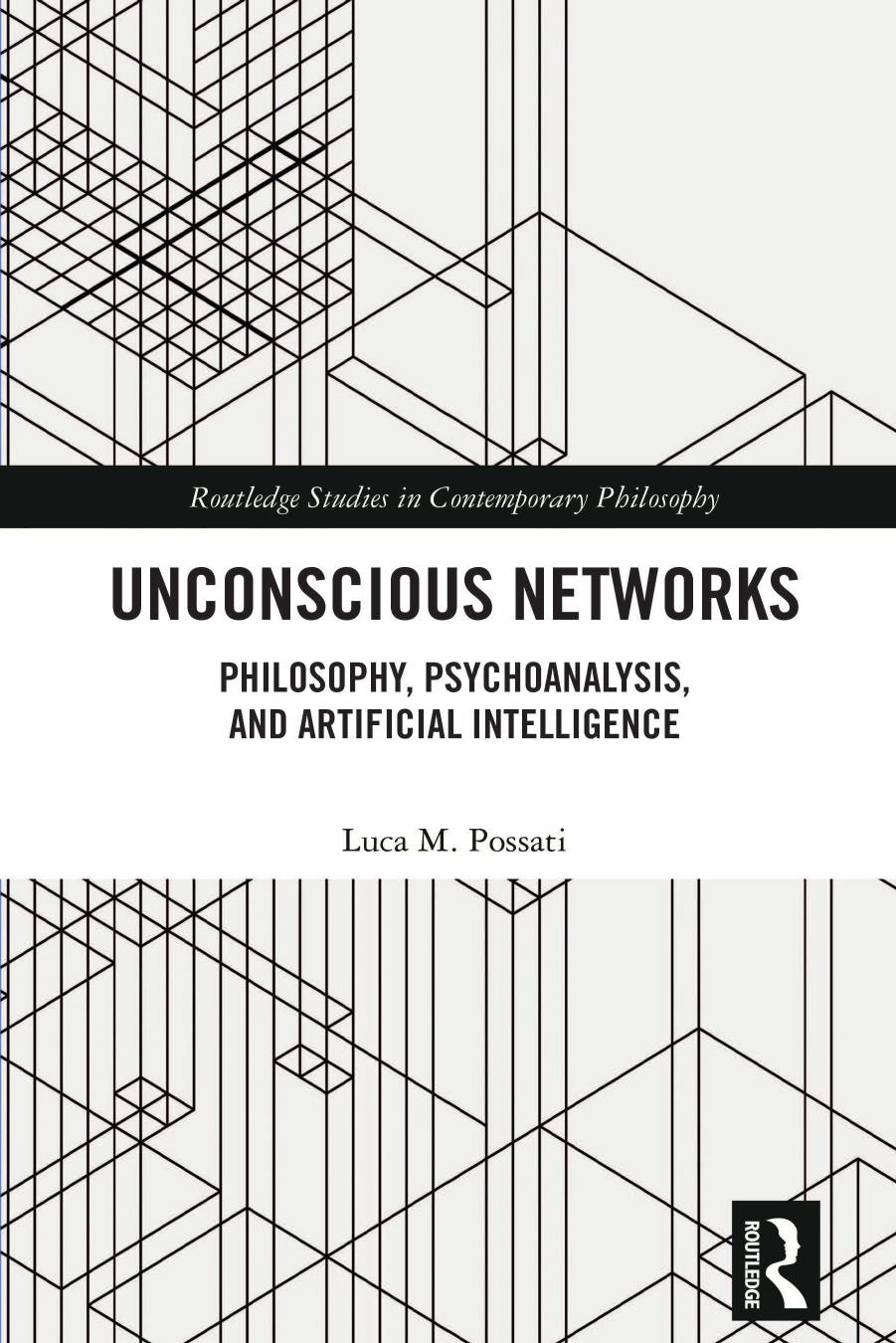 Routledge Studies in Contemporary Philosophy

UNCONSCIOUS NETWORKS

PHILOSOPHY, PSYCHOANALYSIS, AND ARTIFICIAL INTELLIGENCE

Luca M. Possati

ROUTLEDGE